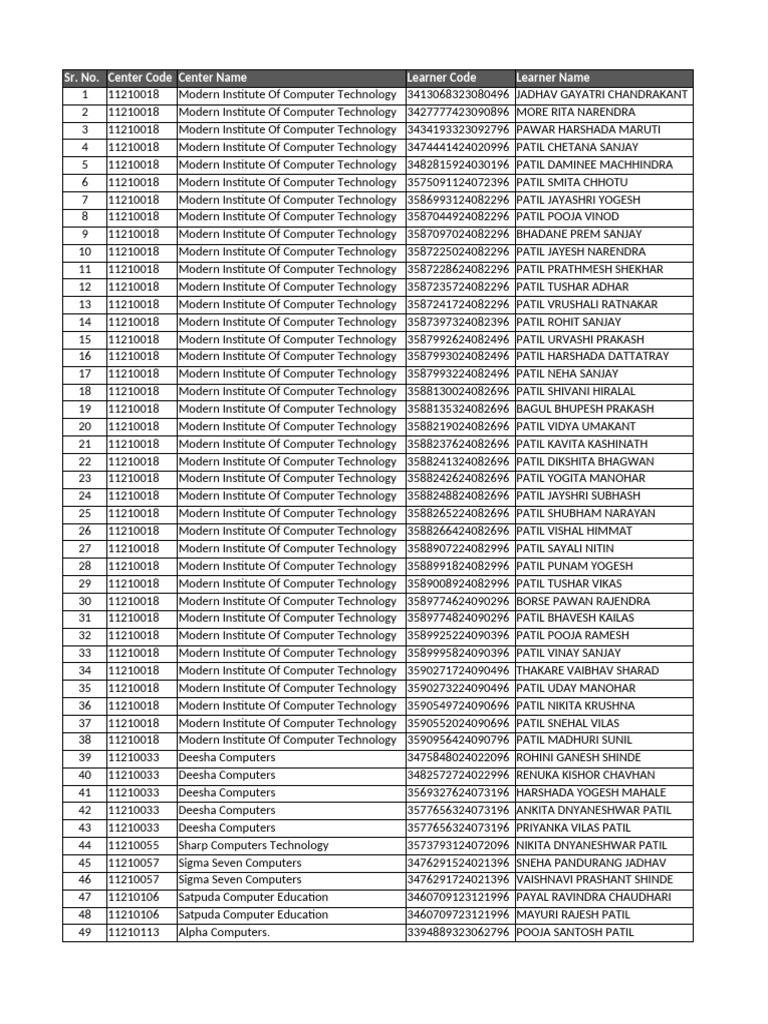 | Sr. No. | Center Code | Center Name | Learner Code | Learner Name |
|---|---|---|---|---|
| 1 | 11210018 | Modern Institute Of Computer Technology | 3413068323080496 | JADHAV GAYATRI CHANDRAKANT |
| 2 | 11210018 | Modern Institute Of Computer Technology | 3427777423090896 | MORE RITA NARENDRA |
| 3 | 11210018 | Modern Institute Of Computer Technology | 3434193323092796 | PAWAR HARSHADA MARUTI |
| 4 | 11210018 | Modern Institute Of Computer Technology | 3474441424020996 | PATIL CHETANA SANJAY |
| 5 | 11210018 | Modern Institute Of Computer Technology | 3482815924030196 | PATIL DAMINEE MACHHINDRA |
| 6 | 11210018 | Modern Institute Of Computer Technology | 3575091124072396 | PATIL SMITA CHHOTU |
| 7 | 11210018 | Modern Institute Of Computer Technology | 3586993124082296 | PATIL JAYASHRI YOGESH |
| 8 | 11210018 | Modern Institute Of Computer Technology | 3587044924082296 | PATIL POOJA VINOD |
| 9 | 11210018 | Modern Institute Of Computer Technology | 3587097024082296 | BHADANE PREM SANJAY |
| 10 | 11210018 | Modern Institute Of Computer Technology | 3587225024082296 | PATIL JAYESH NARENDRA |
| 11 | 11210018 | Modern Institute Of Computer Technology | 3587228624082296 | PATIL PRATHMESH SHEKHAR |
| 12 | 11210018 | Modern Institute Of Computer Technology | 3587235724082296 | PATIL TUSHAR ADHAR |
| 13 | 11210018 | Modern Institute Of Computer Technology | 3587241724082296 | PATIL VRUSHALI RATNAKAR |
| 14 | 11210018 | Modern Institute Of Computer Technology | 3587397324082396 | PATIL ROHIT SANJAY |
| 15 | 11210018 | Modern Institute Of Computer Technology | 3587992624082496 | PATIL URVASHI PRAKASH |
| 16 | 11210018 | Modern Institute Of Computer Technology | 3587993024082496 | PATIL HARSHADA DATTATRAY |
| 17 | 11210018 | Modern Institute Of Computer Technology | 3587993224082496 | PATIL NEHA SANJAY |
| 18 | 11210018 | Modern Institute Of Computer Technology | 3588130024082696 | PATIL SHIVANI HIRALAL |
| 19 | 11210018 | Modern Institute Of Computer Technology | 3588135324082696 | BAGUL BHUPESH PRAKASH |
| 20 | 11210018 | Modern Institute Of Computer Technology | 3588219024082696 | PATIL VIDYA UMAKANT |
| 21 | 11210018 | Modern Institute Of Computer Technology | 3588237624082696 | PATIL KAVITA KASHINATH |
| 22 | 11210018 | Modern Institute Of Computer Technology | 3588241324082696 | PATIL DIKSHITA BHAGWAN |
| 23 | 11210018 | Modern Institute Of Computer Technology | 3588242624082696 | PATIL YOGITA MANOHAR |
| 24 | 11210018 | Modern Institute Of Computer Technology | 3588248824082696 | PATIL JAYSHRI SUBHASH |
| 25 | 11210018 | Modern Institute Of Computer Technology | 3588265224082696 | PATIL SHUBHAM NARAYAN |
| 26 | 11210018 | Modern Institute Of Computer Technology | 3588266424082696 | PATIL VISHAL HIMMAT |
| 27 | 11210018 | Modern Institute Of Computer Technology | 3588907224082996 | PATIL SAYALI NITIN |
| 28 | 11210018 | Modern Institute Of Computer Technology | 3588991824082996 | PATIL PUNAM YOGESH |
| 29 | 11210018 | Modern Institute Of Computer Technology | 3589008924082996 | PATIL TUSHAR VIKAS |
| 30 | 11210018 | Modern Institute Of Computer Technology | 3589774624090296 | BORSE PAWAN RAJENDRA |
| 31 | 11210018 | Modern Institute Of Computer Technology | 3589774824090296 | PATIL BHAVESH KAILAS |
| 32 | 11210018 | Modern Institute Of Computer Technology | 3589925224090396 | PATIL POOJA RAMESH |
| 33 | 11210018 | Modern Institute Of Computer Technology | 3589995824090396 | PATIL VINAY SANJAY |
| 34 | 11210018 | Modern Institute Of Computer Technology | 3590271724090496 | THAKARE VAIBHAV SHARAD |
| 35 | 11210018 | Modern Institute Of Computer Technology | 3590273224090496 | PATIL UDAY MANOHAR |
| 36 | 11210018 | Modern Institute Of Computer Technology | 3590549724090696 | PATIL NIKITA KRUSHNA |
| 37 | 11210018 | Modern Institute Of Computer Technology | 3590552024090696 | PATIL SNEHAL VILAS |
| 38 | 11210018 | Modern Institute Of Computer Technology | 3590956424090796 | PATIL MADHURI SUNIL |
| 39 | 11210033 | Deesha Computers | 3475848024022096 | ROHINI GANESH SHINDE |
| 40 | 11210033 | Deesha Computers | 3482572724022996 | RENUKA KISHOR CHAVHAN |
| 41 | 11210033 | Deesha Computers | 3569327624073196 | HARSHADA YOGESH MAHALE |
| 42 | 11210033 | Deesha Computers | 3577656324073196 | ANKITA DNYANESHWAR PATIL |
| 43 | 11210033 | Deesha Computers | 3577656324073196 | PRIYANKA VILAS PATIL |
| 44 | 11210055 | Sharp Computers Technology | 3573793124072096 | NIKITA DNYANESHWAR PATIL |
| 45 | 11210057 | Sigma Seven Computers | 3476291524021396 | SNEHA PANDURANG JADHAV |
| 46 | 11210057 | Sigma Seven Computers | 3476291724021396 | VAISHNAVI PRASHANT SHINDE |
| 47 | 11210106 | Satpuda Computer Education | 3460709123121996 | PAYAL RAVINDRA CHAUDHARI |
| 48 | 11210106 | Satpuda Computer Education | 3460709723121996 | MAYURI RAJESH PATIL |
| 49 | 11210113 | Alpha Computers. | 3394889323062796 | POOJA SANTOSH PATIL |